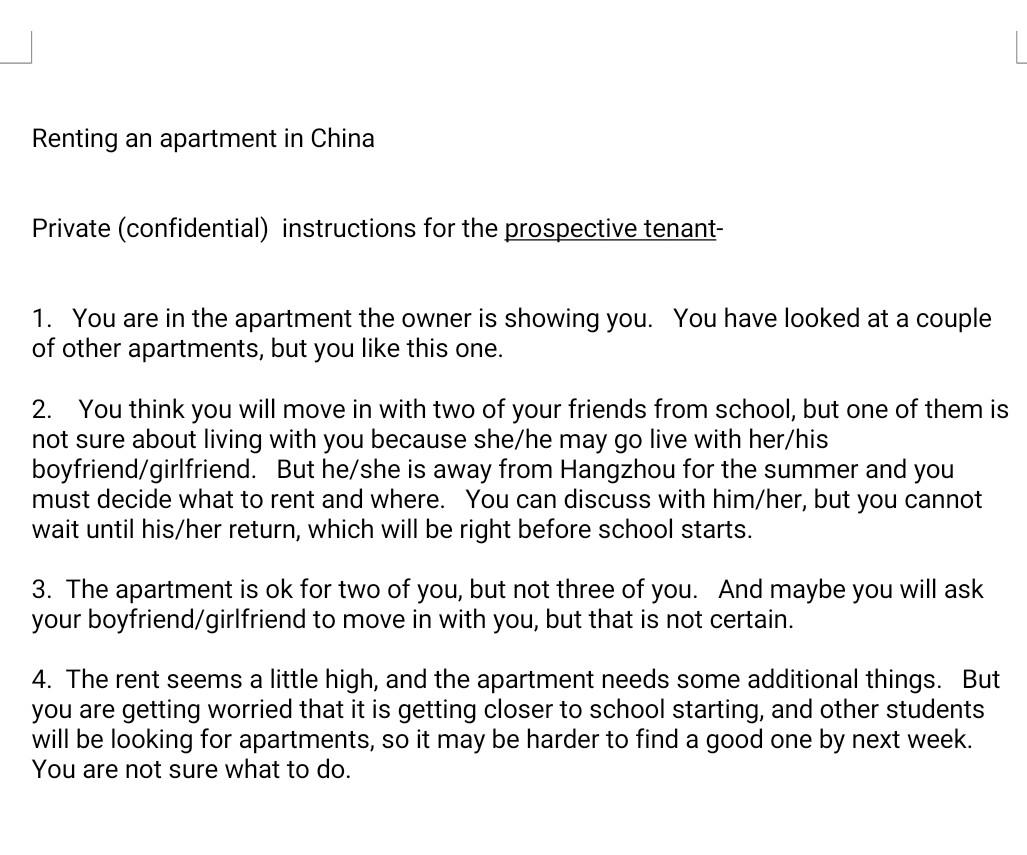 Renting an apartment in China

Private (confidential) instructions for the prospective tenant-

1. You are in the apartment the owner is showing you. You have looked at a couple of other apartments, but you like this one.

2. You think you will move in with two of your friends from school, but one of them is not sure about living with you because she/he may go live with her/his boyfriend/girlfriend. But he/she is away from Hangzhou for the summer and you must decide what to rent and where. You can discuss with him/her, but you cannot wait until his/her return, which will be right before school starts.

3. The apartment is ok for two of you, but not three of you. And maybe you will ask your boyfriend/girlfriend to move in with you, but that is not certain.

4. The rent seems a little high, and the apartment needs some additional things. But you are getting worried that it is getting closer to school starting, and other students will be looking for apartments, so it may be harder to find a good one by next week. You are not sure what to do.